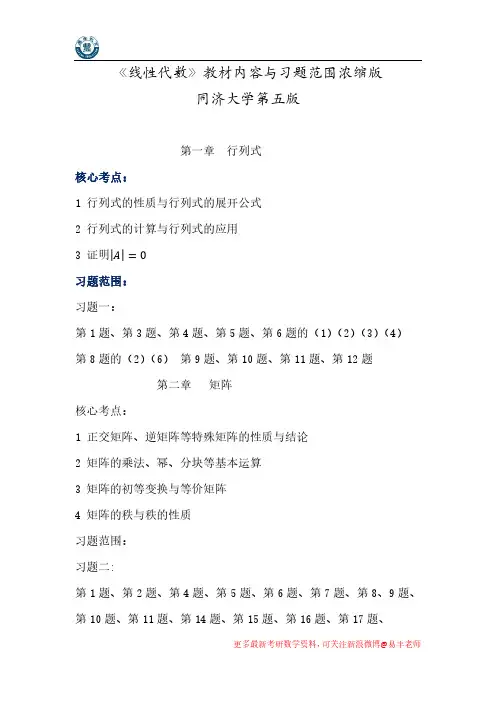 《线性代数》教材内容与习题范围浓缩版

同济大学第五版

第一章　行列式

核心考点：

1 行列式的性质与行列式的展开公式

2 行列式的计算与行列式的应用

3 证明$|A| = 0$

习题范围：

习题一：

第 1 题、第 3 题、第 4 题、第 5 题、第 6 题的（1）（2）（3）（4）

第 8 题的（2）（6）　第 9 题、第 10 题、第 11 题、第 12 题

第二章　矩阵

核心考点：

1 正交矩阵、逆矩阵等特殊矩阵的性质与结论

2 矩阵的乘法、幂、分块等基本运算

3 矩阵的初等变换与等价矩阵

4 矩阵的秩与秩的性质

习题范围：

习题二：

第 1 题、第 2 题、第 4 题、第 5 题、第 6 题、第 7 题、第 8、9 题、

第 10 题、第 11 题、第 14 题、第 15 题、第 16 题、第 17 题、

更多最新考研数学资料，可关注新浪微博@易丰老师